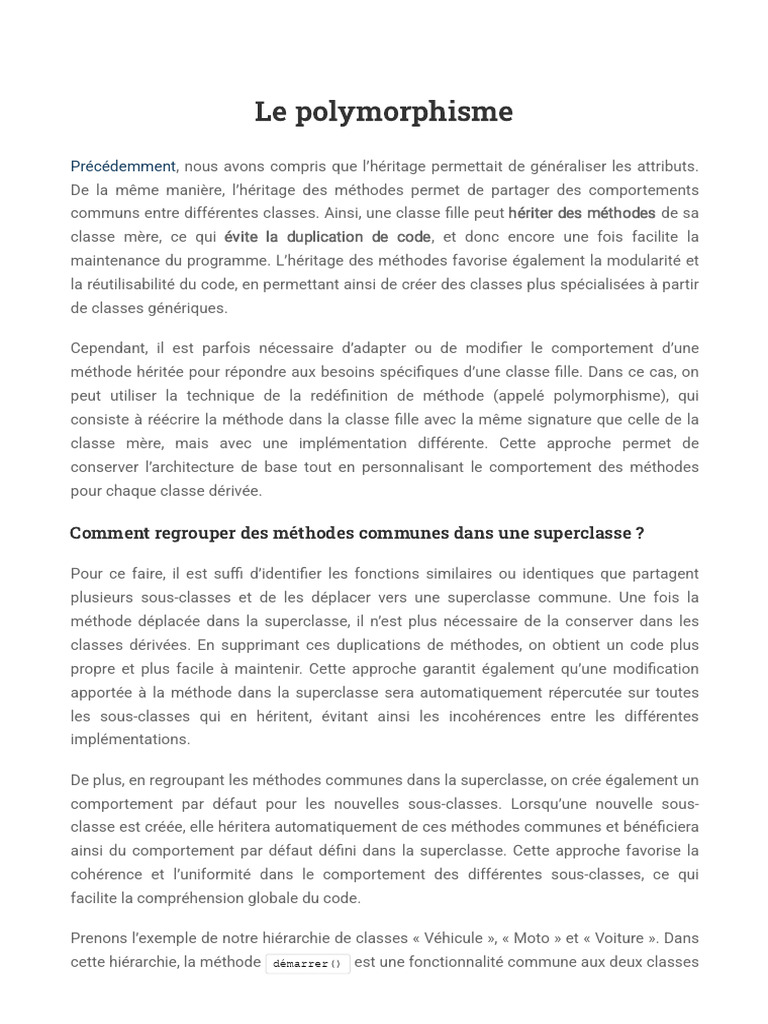 Le polymorphisme

Précédemment, nous avons compris que l'héritage permettait de généraliser les attributs. De la même manière, l'héritage des méthodes permet de partager des comportements communs entre différentes classes. Ainsi, une classe fille peut hériter des méthodes de sa classe mère, ce qui évite la duplication de code, et donc encore une fois facilite la maintenance du programme. L'héritage des méthodes favorise également la modularité et la réutilisabilité du code, en permettant ainsi de créer des classes plus spécialisées à partir de classes génériques.

Cependant, il est parfois nécessaire d'adapter ou de modifier le comportement d'une méthode héritée pour répondre aux besoins spécifiques d'une classe fille. Dans ce cas, on peut utiliser la technique de la redéfinition de méthode (appelé polymorphisme), qui consiste à réécrire la méthode dans la classe fille avec la même signature que celle de la classe mère, mais avec une implémentation différente. Cette approche permet de conserver l'architecture de base tout en personnalisant le comportement des méthodes pour chaque classe dérivée.

Comment regrouper des méthodes communes dans une superclasse ?

Pour ce faire, il est suffi d'identifier les fonctions similaires ou identiques que partagent plusieurs sous-classes et de les déplacer vers une superclasse commune. Une fois la méthode déplacée dans la superclasse, il n'est plus nécessaire de la conserver dans les classes dérivées. En supprimant ces duplications de méthodes, on obtient un code plus propre et plus facile à maintenir. Cette approche garantit également qu'une modification apportée à la méthode dans la superclasse sera automatiquement répercutée sur toutes les sous-classes qui en héritent, évitant ainsi les incohérences entre les différentes implémentations.

De plus, en regroupant les méthodes communes dans la superclasse, on crée également un comportement par défaut pour les nouvelles sous-classes. Lorsqu'une nouvelle sous-classe est créée, elle héritera automatiquement de ces méthodes communes et bénéficiera ainsi du comportement par défaut défini dans la superclasse. Cette approche favorise la cohérence et l'uniformité dans le comportement des différentes sous-classes, ce qui facilite la compréhension globale du code.

Prenons l'exemple de notre hiérarchie de classes « Véhicule », « Moto » et « Voiture ». Dans cette hiérarchie, la méthode démarrer() est une fonctionnalité commune aux deux classes